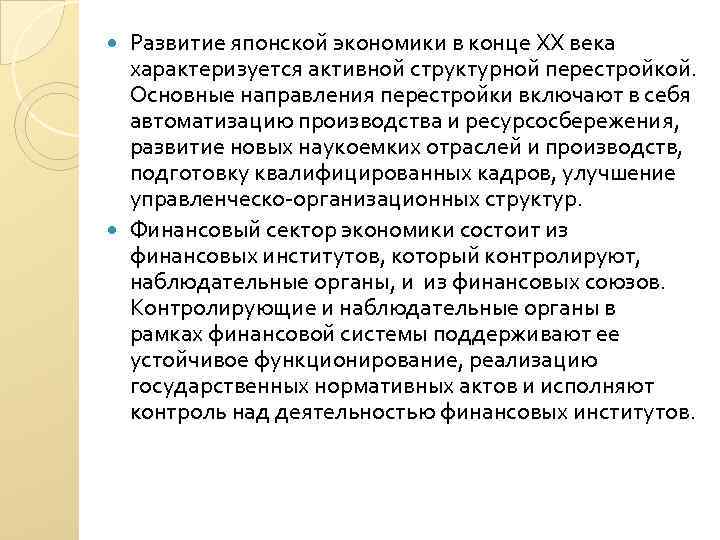 Развитие японской экономики в конце XX века характеризуется активной структурной перестройкой. Основные направления перестройки включают в себя автоматизацию производства и ресурсосбережения, развитие новых наукоемких отраслей и производств, подготовку квалифицированных кадров, улучшение управленческо-организационных структур.

Финансовый сектор экономики состоит из финансовых институтов, который контролируют, наблюдательные органы, и из финансовых союзов. Контролирующие и наблюдательные органы в рамках финансовой системы поддерживают ее устойчивое функционирование, реализацию государственных нормативных актов и исполняют контроль над деятельностью финансовых институтов.